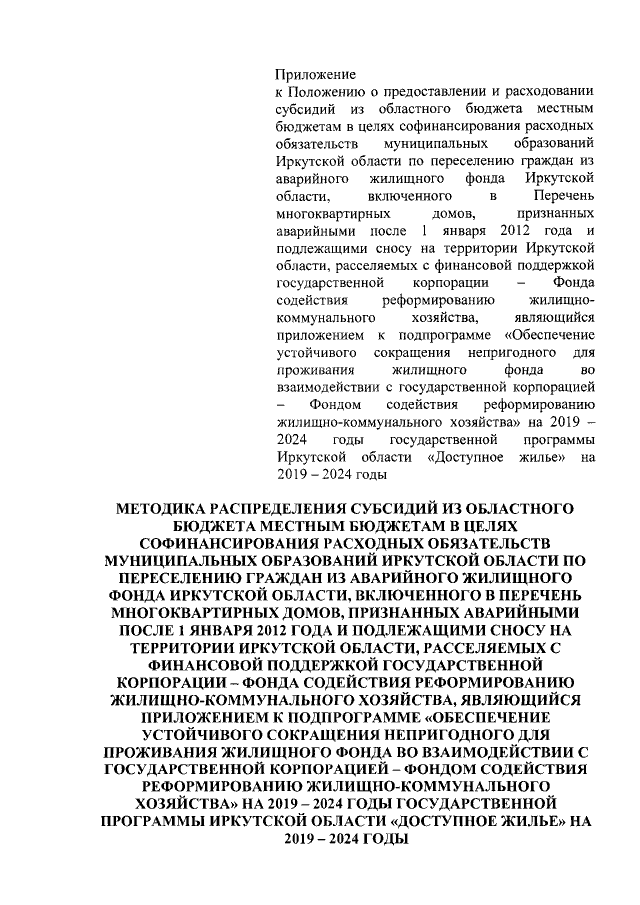 Приложение
к Положению о предоставлении и расходовании субсидий из областного бюджета местным бюджетам в целях софинансирования расходных обязательств муниципальных образований Иркутской области по переселению граждан из аварийного жилищного фонда Иркутской области, включенного в Перечень многоквартирных домов, признанных аварийными после 1 января 2012 года и подлежащими сносу на территории Иркутской области, расселяемых с финансовой поддержкой государственной корпорации – Фонда содействия реформированию жилищно-коммунального хозяйства, являющийся приложением к подпрограмме «Обеспечение устойчивого сокращения непригодного для проживания жилищного фонда во взаимодействии с государственной корпорацией – Фондом содействия реформированию жилищно-коммунального хозяйства» на 2019 – 2024 годы государственной программы Иркутской области «Доступное жилье» на 2019 – 2024 годы

МЕТОДИКА РАСПРЕДЕЛЕНИЯ СУБСИДИЙ ИЗ ОБЛАСТНОГО БЮДЖЕТА МЕСТНЫМ БЮДЖЕТАМ В ЦЕЛЯХ СОФИНАНСИРОВАНИЯ РАСХОДНЫХ ОБЯЗАТЕЛЬСТВ МУНИЦИПАЛЬНЫХ ОБРАЗОВАНИЙ ИРКУТСКОЙ ОБЛАСТИ ПО ПЕРЕСЕЛЕНИЮ ГРАЖДАН ИЗ АВАРИЙНОГО ЖИЛИЩНОГО ФОНДА ИРКУТСКОЙ ОБЛАСТИ, ВКЛЮЧЕННОГО В ПЕРЕЧЕНЬ МНОГОКВАРТИРНЫХ ДОМОВ, ПРИЗНАННЫХ АВАРИЙНЫМИ ПОСЛЕ 1 ЯНВАРЯ 2012 ГОДА И ПОДЛЕЖАЩИМИ СНОСУ НА ТЕРРИТОРИИ ИРКУТСКОЙ ОБЛАСТИ, РАССЕЛЯЕМЫХ С ФИНАНСОВОЙ ПОДДЕРЖКОЙ ГОСУДАРСТВЕННОЙ КОРПОРАЦИИ – ФОНДА СОДЕЙСТВИЯ РЕФОРМИРОВАНИЮ ЖИЛИЩНО-КОММУНАЛЬНОГО ХОЗЯЙСТВА, ЯВЛЯЮЩИЙСЯ ПРИЛОЖЕНИЕМ К ПОДПРОГРАММЕ «ОБЕСПЕЧЕНИЕ УСТОЙЧИВОГО СОКРАЩЕНИЯ НЕПРИГОДНОГО ДЛЯ ПРОЖИВАНИЯ ЖИЛИЩНОГО ФОНДА ВО ВЗАИМОДЕЙСТВИИ С ГОСУДАРСТВЕННОЙ КОРПОРАЦИЕЙ – ФОНДОМ СОДЕЙСТВИЯ РЕФОРМИРОВАНИЮ ЖИЛИЩНО-КОММУНАЛЬНОГО ХОЗЯЙСТВА» НА 2019 – 2024 ГОДЫ ГОСУДАРСТВЕННОЙ ПРОГРАММЫ ИРКУТСКОЙ ОБЛАСТИ «ДОСТУПНОЕ ЖИЛЬЕ» НА 2019 – 2024 ГОДЫ